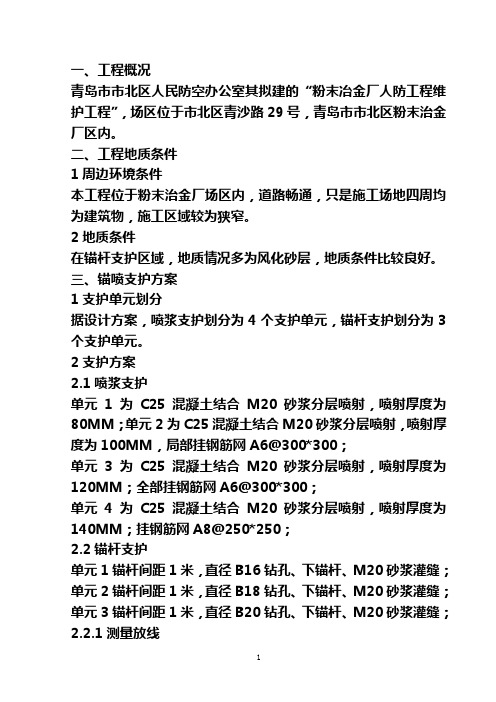 一、工程概况
青岛市市北区人民防空办公室其拟建的“粉末冶金厂人防工程维护工程”，场区位于市北区青沙路 29 号，青岛市市北区粉末冶金厂区内。
二、工程地质条件
1 周边环境条件
本工程位于粉末冶金厂场区内，道路畅通，只是施工场地四周均为建筑物，施工区域较为狭窄。
2 地质条件
在锚杆支护区域，地质情况多为风化砂层，地质条件比较良好。
三、锚喷支护方案
1 支护单元划分
据设计方案，喷浆支护划分为 4 个支护单元，锚杆支护划分为 3 个支护单元。
2 支护方案
2.1 喷浆支护
单元 1 为 C25 混凝土结合 M20 砂浆分层喷射，喷射厚度为 80MM；单元 2 为 C25 混凝土结合 M20 砂浆分层喷射，喷射厚度为 100MM，局部挂钢筋网 A6@300*300；
单元 3 为 C25 混凝土结合 M20 砂浆分层喷射，喷射厚度为 120MM；全部挂钢筋网 A6@300*300；
单元 4 为 C25 混凝土结合 M20 砂浆分层喷射，喷射厚度为 140MM；挂钢筋网 A8@250*250；
2.2 锚杆支护
单元 1 锚杆间距 1 米，直径 B16 钻孔、下锚杆、M20 砂浆灌缝；
单元 2 锚杆间距 1 米，直径 B18 钻孔、下锚杆、M20 砂浆灌缝；
单元 3 锚杆间距 1 米，直径 B20 钻孔、下锚杆、M20 砂浆灌缝；
2.2.1 测量放线
1